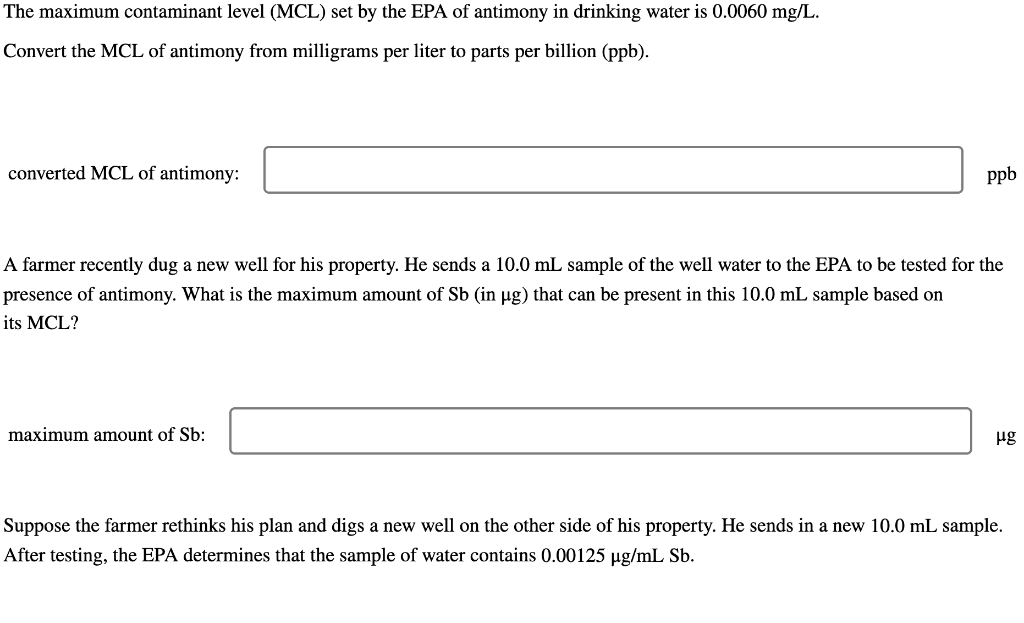 The maximum contaminant level (MCL) set by the EPA of antimony in drinking water is 0.0060 mg/L.

Convert the MCL of antimony from milligrams per liter to parts per billion (ppb).

converted MCL of antimony: ppb

A farmer recently dug a new well for his property. He sends a 10.0 mL sample of the well water to the EPA to be tested for the presence of antimony. What is the maximum amount of Sb (in μg) that can be present in this 10.0 mL sample based on its MCL?

maximum amount of Sb: μg

Suppose the farmer rethinks his plan and digs a new well on the other side of his property. He sends in a new 10.0 mL sample. After testing, the EPA determines that the sample of water contains 0.00125 μg/mL Sb.